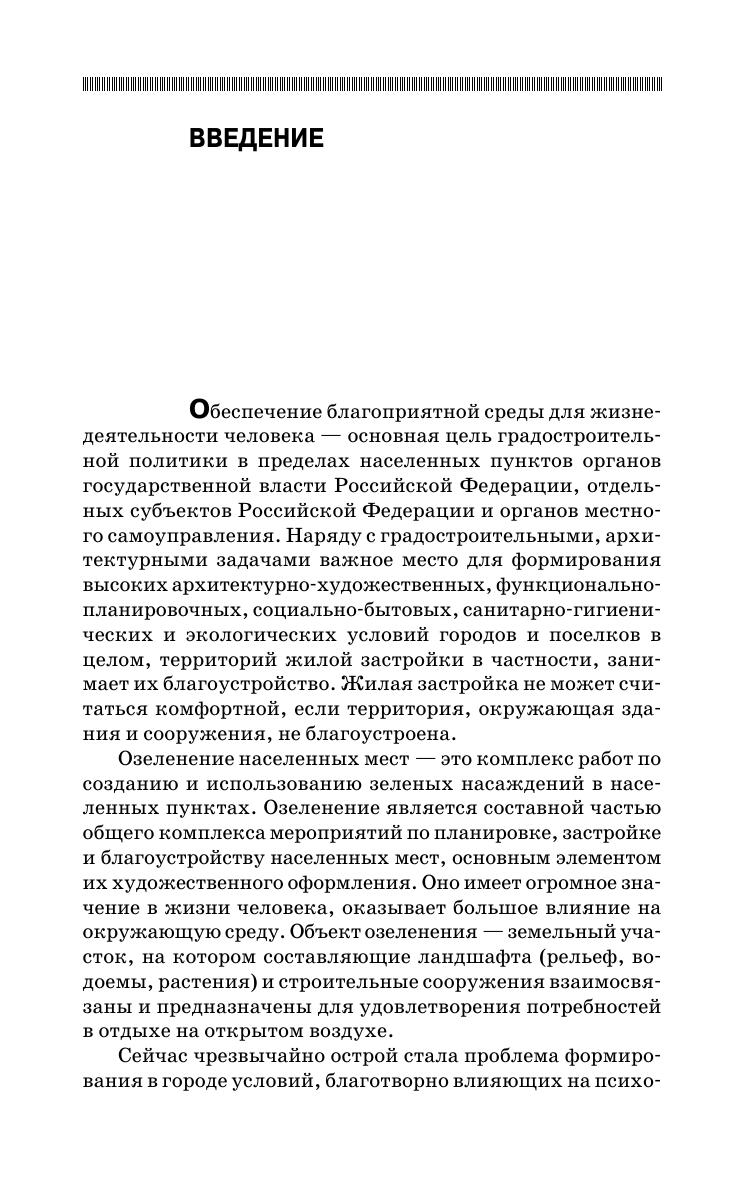 ВВЕДЕНИЕ

Обеспечение благоприятной среды для жизнедеятельности человека — основная цель градостроительной политики в пределах населенных пунктов органов государственной власти Российской Федерации, отдельных субъектов Российской Федерации и органов местного самоуправления. Наряду с градостроительными, архитектурными задачами важное место для формирования высоких архитектурно-художественных, функционально-планировочных, социально-бытовых, санитарно-гигиенических и экологических условий городов и поселков в целом, территорий жилой застройки в частности, занимает их благоустройство. Жилая застройка не может считаться комфортной, если территория, окружающая здания и сооружения, не благоустроена.

Озеленение населенных мест — это комплекс работ по созданию и использованию зеленых насаждений в населенных пунктах. Озеленение является составной частью общего комплекса мероприятий по планировке, застройке и благоустройству населенных мест, основным элементом их художественного оформления. Оно имеет огромное значение в жизни человека, оказывает большое влияние на окружающую среду. Объект озеленения — земельный участок, на котором составляющие ландшафта (рельеф, водоемы, растения) и строительные сооружения взаимосвязаны и предназначены для удовлетворения потребностей в отдыхе на открытом воздухе.

Сейчас чрезвычайно острой стала проблема формирования в городе условий, благотворно влияющих на психо-